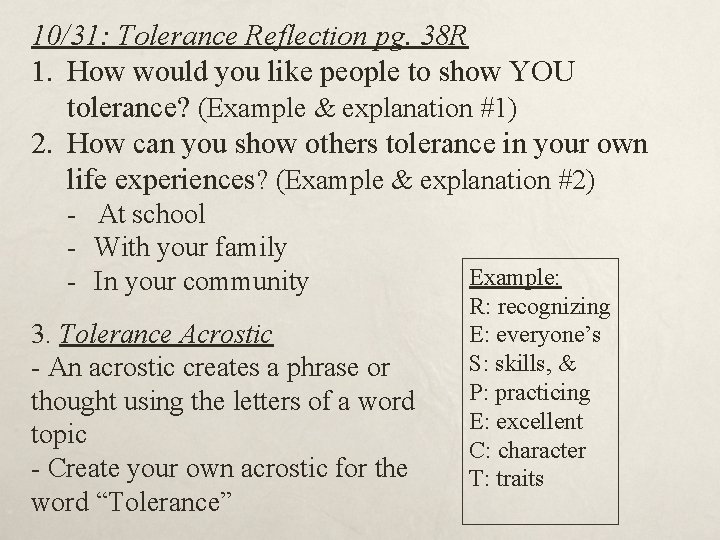 10/31: Tolerance Reflection pg. 38R

1. How would you like people to show YOU tolerance? (Example & explanation #1)

2. How can you show others tolerance in your own life experiences? (Example & explanation #2)
- At school
- With your family
- In your community

3. Tolerance Acrostic
- An acrostic creates a phrase or thought using the letters of a word topic
- Create your own acrostic for the word “Tolerance”

Example:
R: recognizing
E: everyone’s
S: skills, &
P: practicing
E: excellent
C: character
T: traits